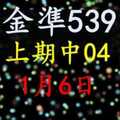 金準539
上期中04
1月6日